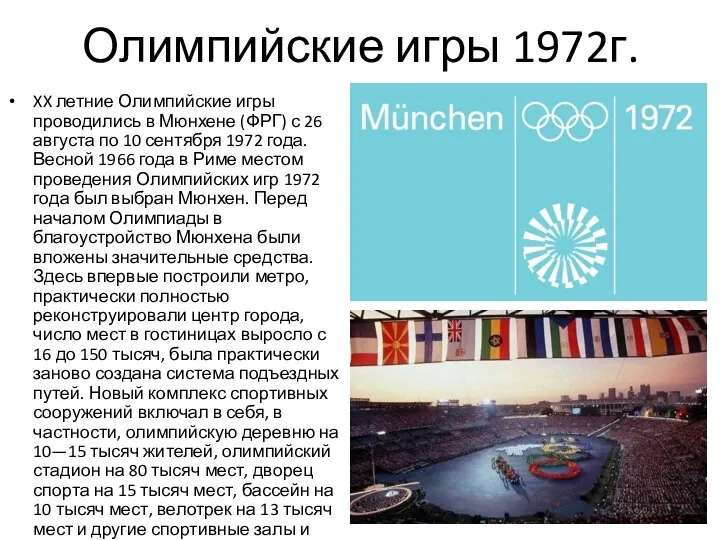 Олимпийские игры 1972г.

• XX летние Олимпийские игры проводились в Мюнхене (ФРГ) с 26 августа по 10 сентября 1972 года. Весной 1966 года в Риме местом проведения Олимпийских игр 1972 года был выбран Мюнхен. Перед началом Олимпиады в благоустройство Мюнхена были вложены значительные средства. Здесь впервые построили метро, практически полностью реконструировали центр города, число мест в гостиницах выросло с 16 до 150 тысяч, была практически заново создана система подъездных путей. Новый комплекс спортивных сооружений включал в себя, в частности, олимпийскую деревню на 10—15 тысяч жителей, олимпийский стадион на 80 тысяч мест, дворец спорта на 15 тысяч мест, бассейн на 10 тысяч мест, велотрек на 13 тысяч мест и другие спортивные залы и

München 1972